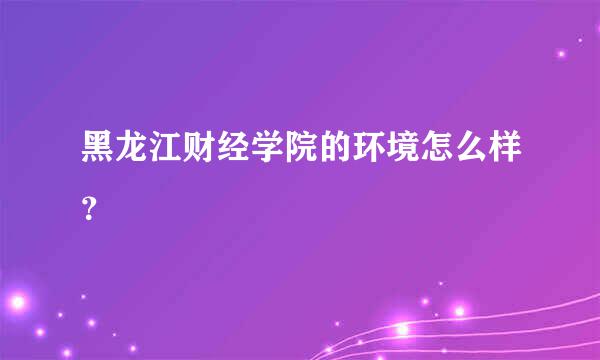 黑龙江财经学院的环境怎么样？